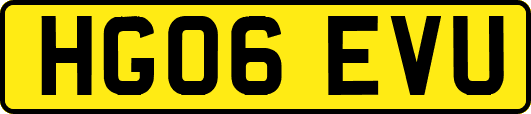 HG06 EVU